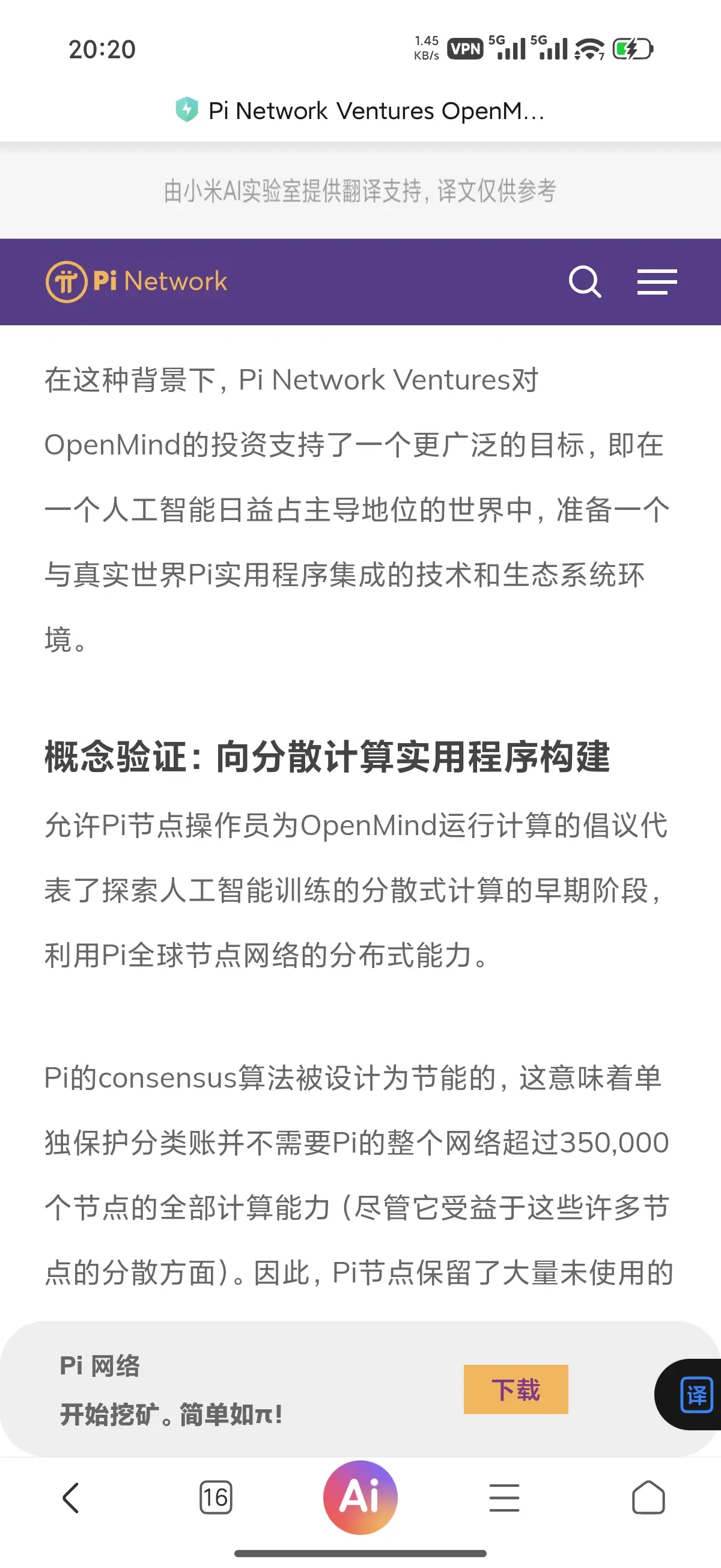 20:20 1.45 KB/s VPN 5G 5G

Pi Network Ventures OpenM...

由小米AI实验室提供翻译支持，译文仅供参考

Pi Network

在这种背景下，Pi Network Ventures对OpenMind的投资支持了一个更广泛的目标，即在一个人工智能日益占主导地位的世界中，准备一个与真实世界Pi实用程序集成的技术和生态系统环境。

概念验证：向分散计算实用程序构建

允许Pi节点操作员为OpenMind运行计算的倡议代表了探索人工智能训练的分散式计算的早期阶段，利用Pi全球节点网络的分布式能力。

Pi的consensus算法被设计为节能的，这意味着单独保护分类账并不需要Pi的整个网络超过350,000个节点的全部计算能力（尽管它受益于这些许多节点的分散方面）。因此，Pi节点保留了大量未使用的

Pi 网络
开始挖矿。简单如π!
下载
译

16
Ai